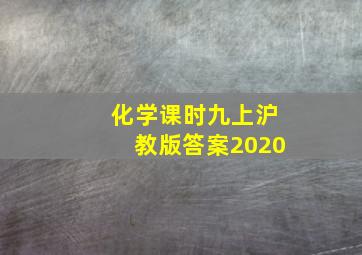 化学课时九上沪教版答案2020